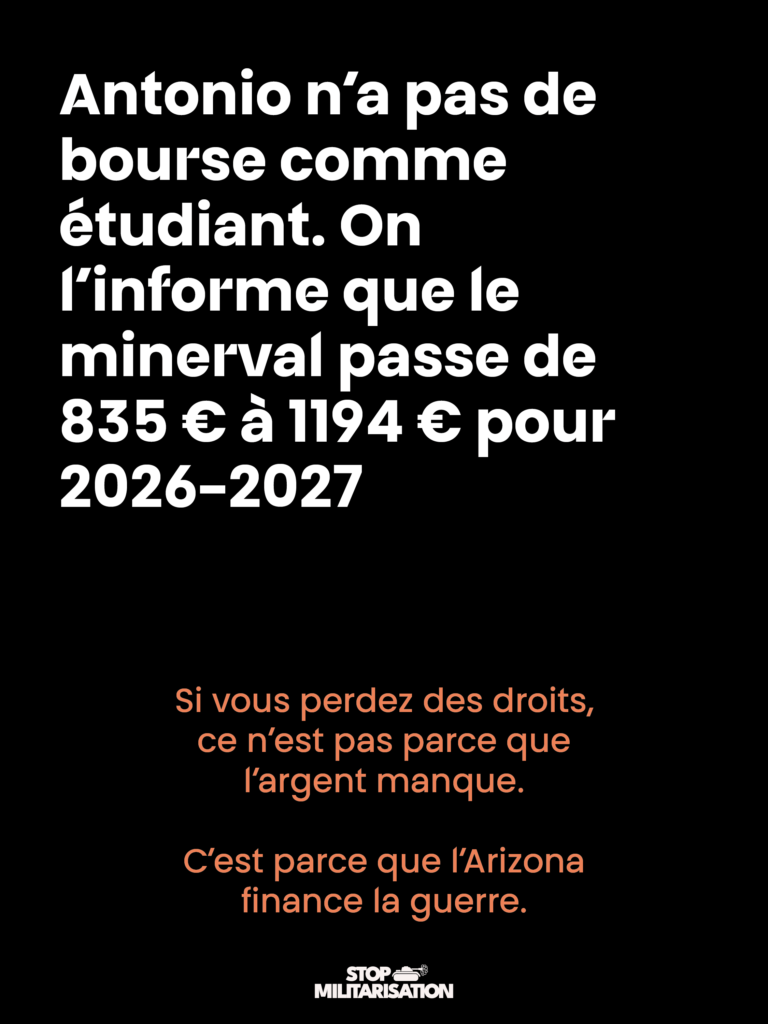 Antonio n'a pas de bourse comme étudiant. On l'informe que le minerval passe de 835 € à 1194 € pour 2026-2027

Si vous perdez des droits, ce n'est pas parce que l'argent manque.

C'est parce que l'Arizona finance la guerre.

STOP
MILITARISATION